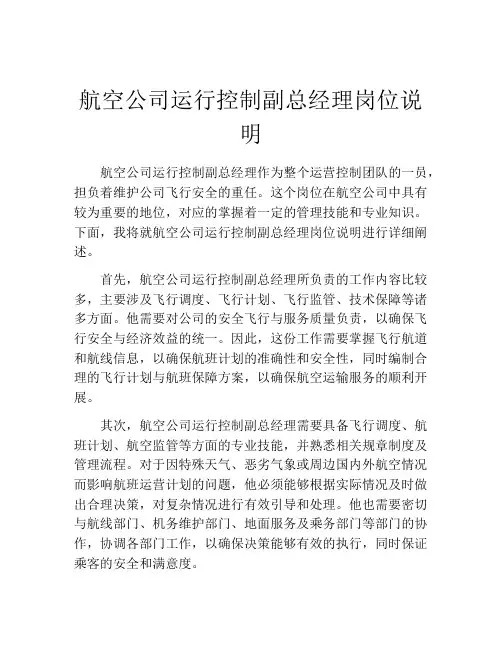 航空公司运行控制副总经理岗位说明

航空公司运行控制副总经理作为整个运营控制团队的一员，担负着维护公司飞行安全的重任。这个岗位在航空公司中具有较为重要的地位，对应的掌握着一定的管理技能和专业知识。下面，我将就航空公司运行控制副总经理岗位说明进行详细阐述。

首先，航空公司运行控制副总经理所负责的工作内容比较多，主要涉及飞行调度、飞行计划、飞行监管、技术保障等诸多方面。他需要对公司的安全飞行与服务质量负责，以确保飞行安全与经济效益的统一。因此，这份工作需要掌握飞行航道和航线信息，以确保航班计划的准确性和安全性，同时编制合理的飞行计划与航班保障方案，以确保航空运输服务的顺利开展。

其次，航空公司运行控制副总经理需要具备飞行调度、航班计划、航空监管等方面的专业技能，并熟悉相关规章制度及管理流程。对于因特殊天气、恶劣气象或周边国内外航空情况而影响航班运营计划的问题，他必须能够根据实际情况及时做出合理决策，对复杂情况进行有效引导和处理。他也需要密切与航线部门、机务维护部门、地面服务及乘务部门等部门的协作，协调各部门工作，以确保决策能够有效的执行，同时保证乘客的安全和满意度。